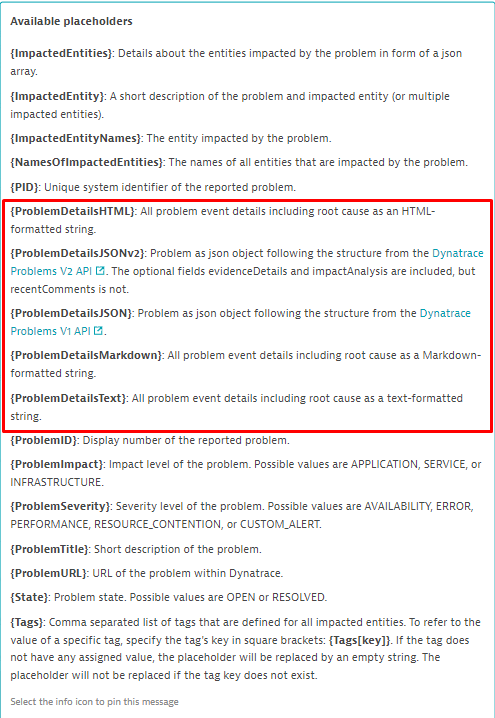 Available placeholders

{ImpactedEntities}: Details about the entities impacted by the problem in form of a json array.

{ImpactedEntity}: A short description of the problem and impacted entity (or multiple impacted entities).

{ImpactedEntityNames}: The entity impacted by the problem.

{NamesOfImpactedEntities}: The names of all entities that are impacted by the problem.

{PID}: Unique system identifier of the reported problem.

{ProblemDetailsHTML}: All problem event details including root cause as an HTML-formatted string.

{ProblemDetailsJSONv2}: Problem as json object following the structure from the Dynatrace Problems V2 API. The optional fields evidenceDetails and impactAnalysis are included, but recentComments is not.

{ProblemDetailsJSON}: Problem as json object following the structure from the Dynatrace Problems V1 API.

{ProblemDetailsMarkdown}: All problem event details including root cause as a Markdown-formatted string.

{ProblemDetailsText}: All problem event details including root cause as a text-formatted string.

{ProblemID}: Display number of the reported problem.

{ProblemImpact}: Impact level of the problem. Possible values are APPLICATION, SERVICE, or INFRASTRUCTURE.

{ProblemSeverity}: Severity level of the problem. Possible values are AVAILABILITY, ERROR, PERFORMANCE, RESOURCE_CONTENTION, or CUSTOM_ALERT.

{ProblemTitle}: Short description of the problem.

{ProblemURL}: URL of the problem within Dynatrace.

{State}: Problem state. Possible values are OPEN or RESOLVED.

{Tags}: Comma separated list of tags that are defined for all impacted entities. To refer to the value of a specific tag, specify the tag's key in square brackets: {Tags[key]}. If the tag does not have any assigned value, the placeholder will be replaced by an empty string. The placeholder will not be replaced if the tag key does not exist.

Select the info icon to pin this message